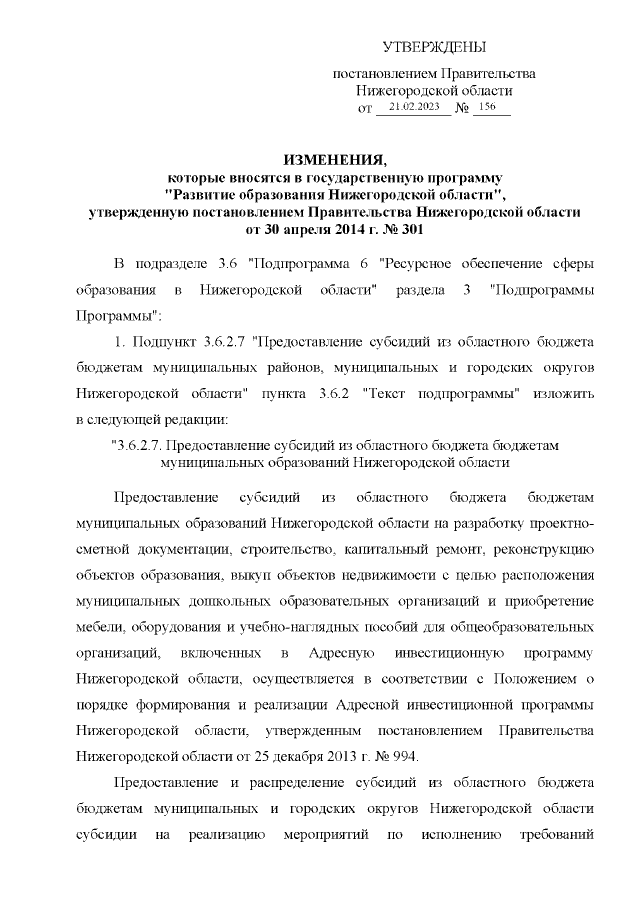 УТВЕРЖДЕНЫ

постановлением Правительства Нижегородской области
от 21.02.2023 № 156

ИЗМЕНЕНИЯ,
которые вносятся в государственную программу
"Развитие образования Нижегородской области",
утвержденную постановлением Правительства Нижегородской области
от 30 апреля 2014 г. № 301

В подразделе 3.6 "Подпрограмма 6 "Ресурсное обеспечение сферы образования в Нижегородской области" раздела 3 "Подпрограммы Программы":

1. Подпункт 3.6.2.7 "Предоставление субсидий из областного бюджета бюджетам муниципальных районов, муниципальных и городских округов Нижегородской области" пункта 3.6.2 "Текст подпрограммы" изложить в следующей редакции:

"3.6.2.7. Предоставление субсидий из областного бюджета бюджетам муниципальных образований Нижегородской области

Предоставление субсидий из областного бюджета бюджетам муниципальных образований Нижегородской области на разработку проектно-сметной документации, строительство, капитальный ремонт, реконструкцию объектов образования, выкуп объектов недвижимости с целью расположения муниципальных дошкольных образовательных организаций и приобретение мебели, оборудования и учебно-наглядных пособий для общеобразовательных организаций, включенных в Адресную инвестиционную программу Нижегородской области, осуществляется в соответствии с Положением о порядке формирования и реализации Адресной инвестиционной программы Нижегородской области, утвержденным постановлением Правительства Нижегородской области от 25 декабря 2013 г. № 994.

Предоставление и распределение субсидий из областного бюджета бюджетам муниципальных и городских округов Нижегородской области субсидии на реализацию мероприятий по исполнению требований